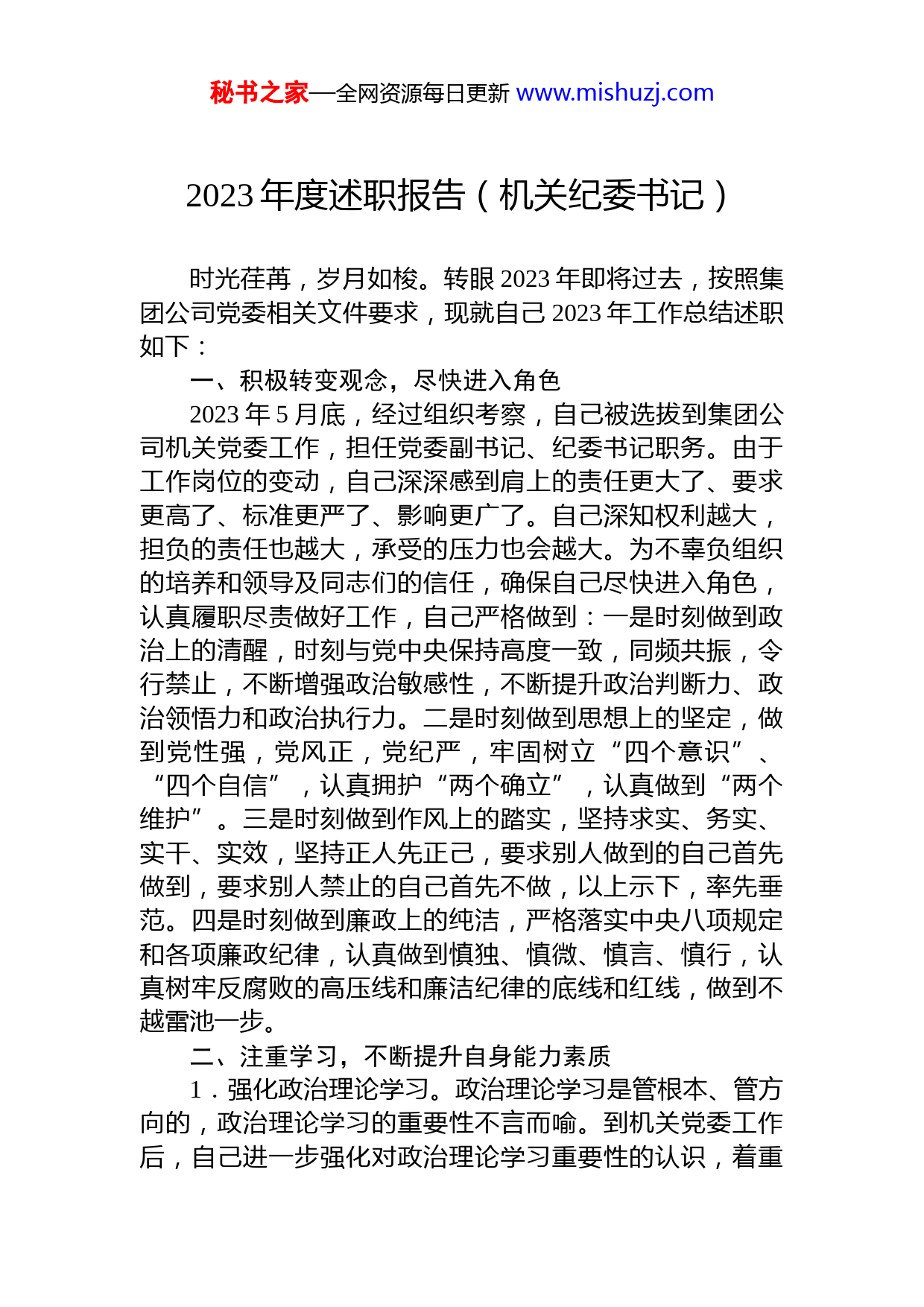 秘书之家—全网资源每日更新 www.mishuzj.com

2023 年度述职报告（机关纪委书记）

时光荏苒，岁月如梭。转眼 2023 年即将过去，按照集团公司党委相关文件要求，现就自己 2023 年工作总结述职如下：

一、积极转变观念，尽快进入角色

2023 年 5 月底，经过组织考察，自己被选拔到集团公司机关党委工作，担任党委副书记、纪委书记职务。由于工作岗位的变动，自己深深感到肩上的责任更大了、要求更高了、标准更严了、影响更广了。自己深知权利越大，担负的责任也越大，承受的压力也会越大。为不辜负组织的培养和领导及同志们的信任，确保自己尽快进入角色，认真履职尽责做好工作，自己严格做到：一是时刻做到政治上的清醒，时刻与党中央保持高度一致，同频共振，令行禁止，不断增强政治敏感性，不断提升政治判断力、政治领悟力和政治执行力。二是时刻做到思想上的坚定，做到党性强，党风正，党纪严，牢固树立“四个意识”、“四个自信”，认真拥护“两个确立”，认真做到“两个维护”。三是时刻做到作风上的踏实，坚持求实、务实、实干、实效，坚持正人先正己，要求别人做到的自己首先做到，要求别人禁止的自己首先不做，以上示下，率先垂范。四是时刻做到廉政上的纯洁，严格落实中央八项规定和各项廉政纪律，认真做到慎独、慎微、慎言、慎行，认真树牢反腐败的高压线和廉洁纪律的底线和红线，做到不越雷池一步。

二、注重学习，不断提升自身能力素质

1．强化政治理论学习。政治理论学习是管根本、管方向的，政治理论学习的重要性不言而喻。到机关党委工作后，自己进一步强化对政治理论学习重要性的认识，着重